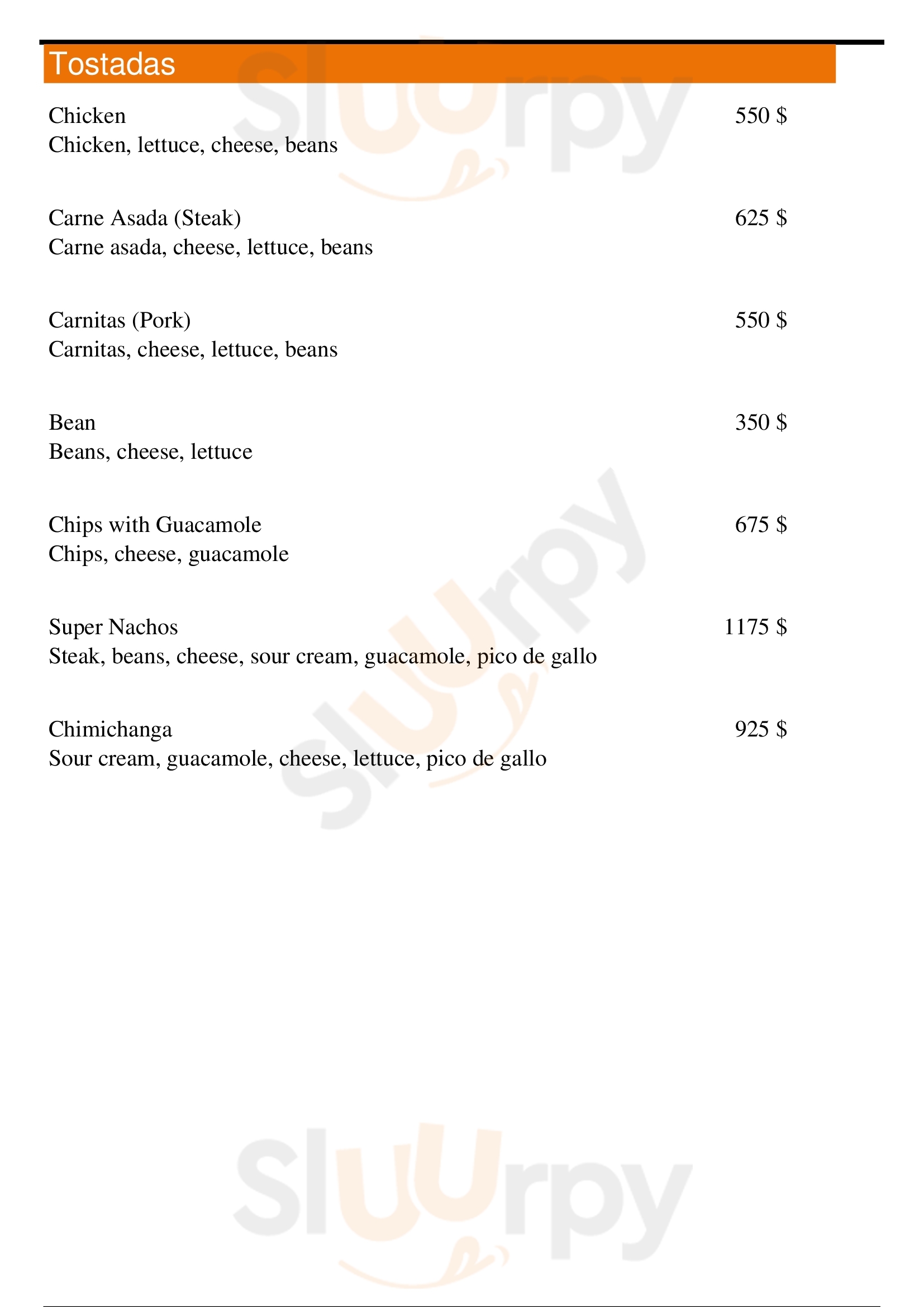 Tostadas

Chicken 550 $
Chicken, lettuce, cheese, beans

Carne Asada (Steak) 625 $
Carne asada, cheese, lettuce, beans

Carnitas (Pork) 550 $
Carnitas, cheese, lettuce, beans

Bean 350 $
Beans, cheese, lettuce

Chips with Guacamole 675 $
Chips, cheese, guacamole

Super Nachos 1175 $
Steak, beans, cheese, sour cream, guacamole, pico de gallo

Chimichanga 925 $
Sour cream, guacamole, cheese, lettuce, pico de gallo

Sluurpy
Sluurpy
Sluurpy